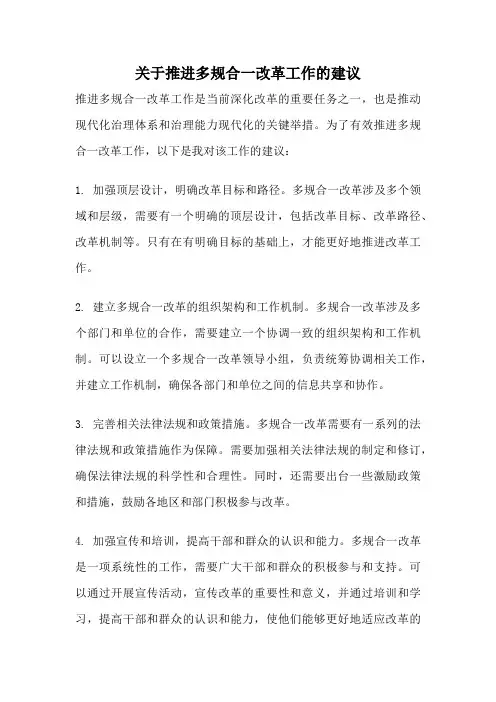 关于推进多规合一改革工作的建议

推进多规合一改革工作是当前深化改革的重要任务之一，也是推动现代化治理体系和治理能力现代化的关键举措。为了有效推进多规合一改革工作，以下是我对该工作的建议：

1. 加强顶层设计，明确改革目标和路径。多规合一改革涉及多个领域和层级，需要有一个明确的顶层设计，包括改革目标、改革路径、改革机制等。只有在有明确目标的基础上，才能更好地推进改革工作。

2. 建立多规合一改革的组织架构和工作机制。多规合一改革涉及多个部门和单位的合作，需要建立一个协调一致的组织架构和工作机制。可以设立一个多规合一改革领导小组，负责统筹协调相关工作，并建立工作机制，确保各部门和单位之间的信息共享和协作。

3. 完善相关法律法规和政策措施。多规合一改革需要有一系列的法律法规和政策措施作为保障。需要加强相关法律法规的制定和修订，确保法律法规的科学性和合理性。同时，还需要出台一些激励政策和措施，鼓励各地区和部门积极参与改革。

4. 加强宣传和培训，提高干部和群众的认识和能力。多规合一改革是一项系统性的工作，需要广大干部和群众的积极参与和支持。可以通过开展宣传活动，宣传改革的重要性和意义，并通过培训和学习，提高干部和群众的认识和能力，使他们能够更好地适应改革的